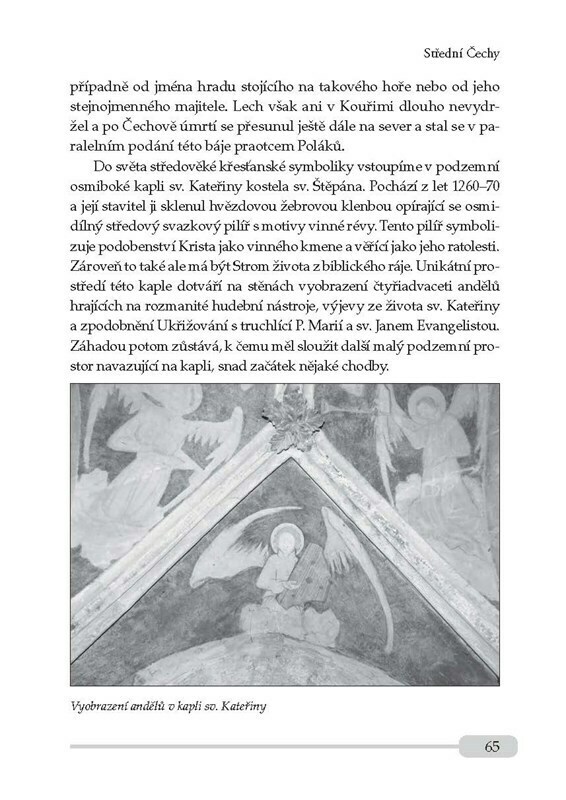 Střední Čechy

případně od jména hradu stojícího na takového hoře nebo od jeho stejnojmenného majitele. Lech však ani v Kouřimi dlouho nevydržel a po Čechově úmrtí se přesunul ještě dále na sever a stal se v paralelním podání této báje praotcem Poláků.

Do světa středověké křesťanské symboliky vstoupíme v podzemní osmiboké kapli sv. Kateřiny kostela sv. Štěpána. Pochází z let 1260–70 a její stavitel ji sklenul hvězdovou žebrovou klenbou opírající se osmidílný středový svazkový pilíř s motivy vinné révy. Tento pilíř symbolizuje podobenství Krista jako vinného kmene a věřící jako jeho ratolesti. Zároveň to také ale má být Strom života z biblického ráje. Unikátní prostředí této kaple dotváří na stěnách vyobrazení čtyřiadvaceti andělů hrajících na rozmanité hudební nástroje, výjevy ze života sv. Kateřiny a zpodobnění Ukřižování s truchlící P. Marií a sv. Janem Evangelistou. Záhadou potom zůstává, k čemu měl sloužit další malý podzemní prostor navazující na kapli, snad začátek nějaké chodby.

Vyobrazení andělů v kapli sv. Kateřiny

65